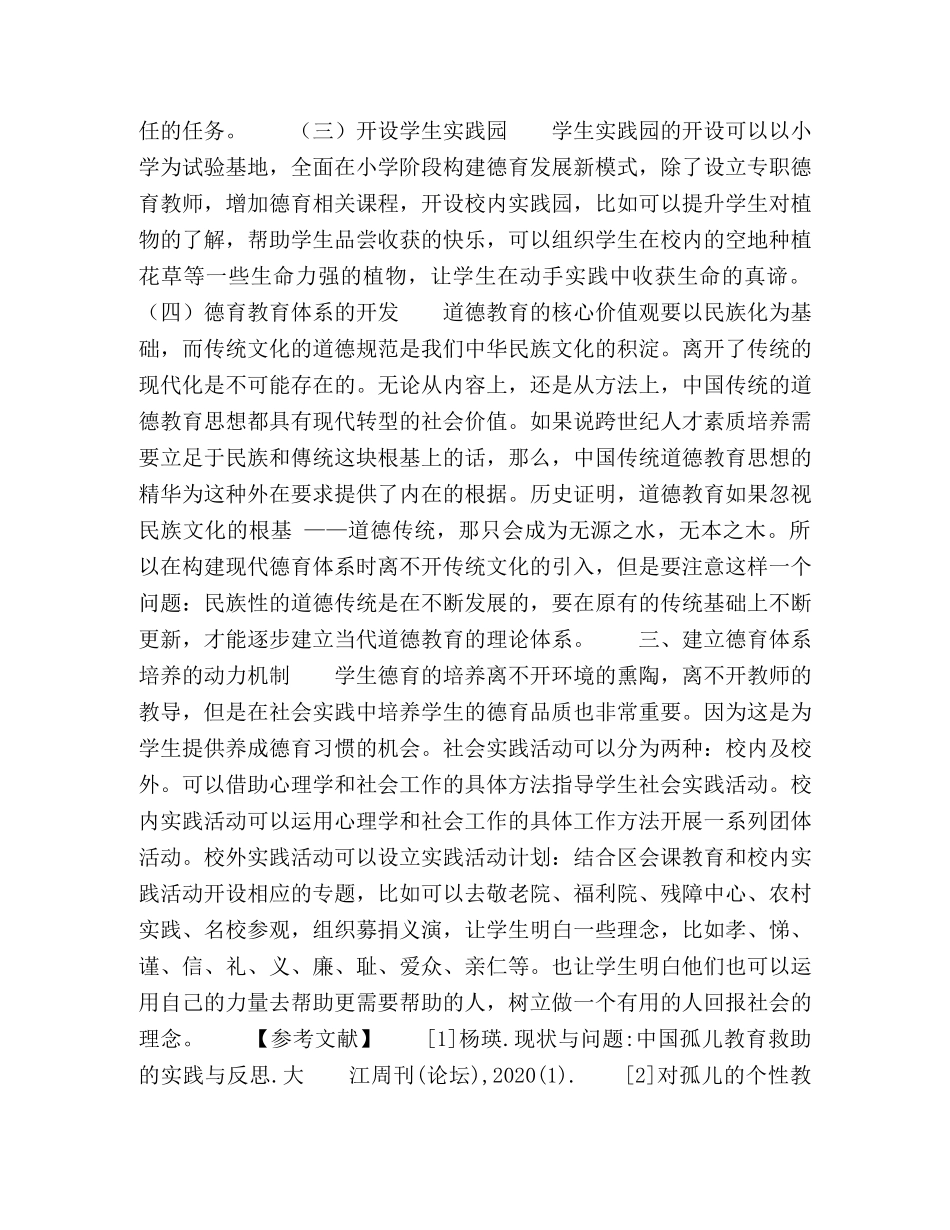 任的任务。　　（三）开设学生实践园　　学生实践园的开设可以以小学为试验基地，全面在小学阶段构建德育发展新模式，除了设立专职德育教师，增加德育相关课程，开设校内实践园，比如可以提升学生对植物的了解，帮助学生品尝收获的快乐，可以组织学生在校内的空地种植花草等一些生命力强的植物，让学生在动手实践中收获生命的真谛。（四）德育教育体系的开发　　道德教育的核心价值观要以民族化为基础，而传统文化的道德规范是我们中华民族文化的积淀。离开了传统的现代化是不可能存在的。无论从内容上，还是从方法上，中国传统的道德教育思想都具有现代转型的社会价值。如果说跨世纪人才素质培养需要立足于民族和傳统这块根基上的话，那么，中国传统道德教育思想的精华为这种外在要求提供了内在的根据。历史证明，道德教育如果忽视民族文化的根基 ——道德传统，那只会成为无源之水，无本之木。所以在构建现代德育体系时离不开传统文化的引入，但是要注意这样一个问题：民族性的道德传统是在不断发展的，要在原有的传统基础上不断更新，才能逐步建立当代道德教育的理论体系。　　三、建立德育体系培养的动力机制　　学生德育的培养离不开环境的熏陶，离不开教师的教导，但是在社会实践中培养学生的德育品质也非常重要。因为这是为学生提供养成德育习惯的机会。社会实践活动可以分为两种：校内及校外。可以借助心理学和社会工作的具体方法指导学生社会实践活动。校内实践活动可以运用心理学和社会工作的具体工作方法开展一系列团体活动。校外实践活动可以设立实践活动计划：结合区会课教育和校内实践活动开设相应的专题，比如可以去敬老院、福利院、残障中心、农村实践、名校参观，组织募捐义演，让学生明白一些理念，比如孝、悌、谨、信、礼、义、廉、耻、爱众、亲仁等。也让学生明白他们也可以运用自己的力量去帮助更需要帮助的人，树立做一个有用的人回报社会的理念。　　【参考文献】　　[1]杨瑛.现状与问题:中国孤儿教育救助的实践与反思.大　　江周刊(论坛),2020(1).　　[2]对孤儿的个性教